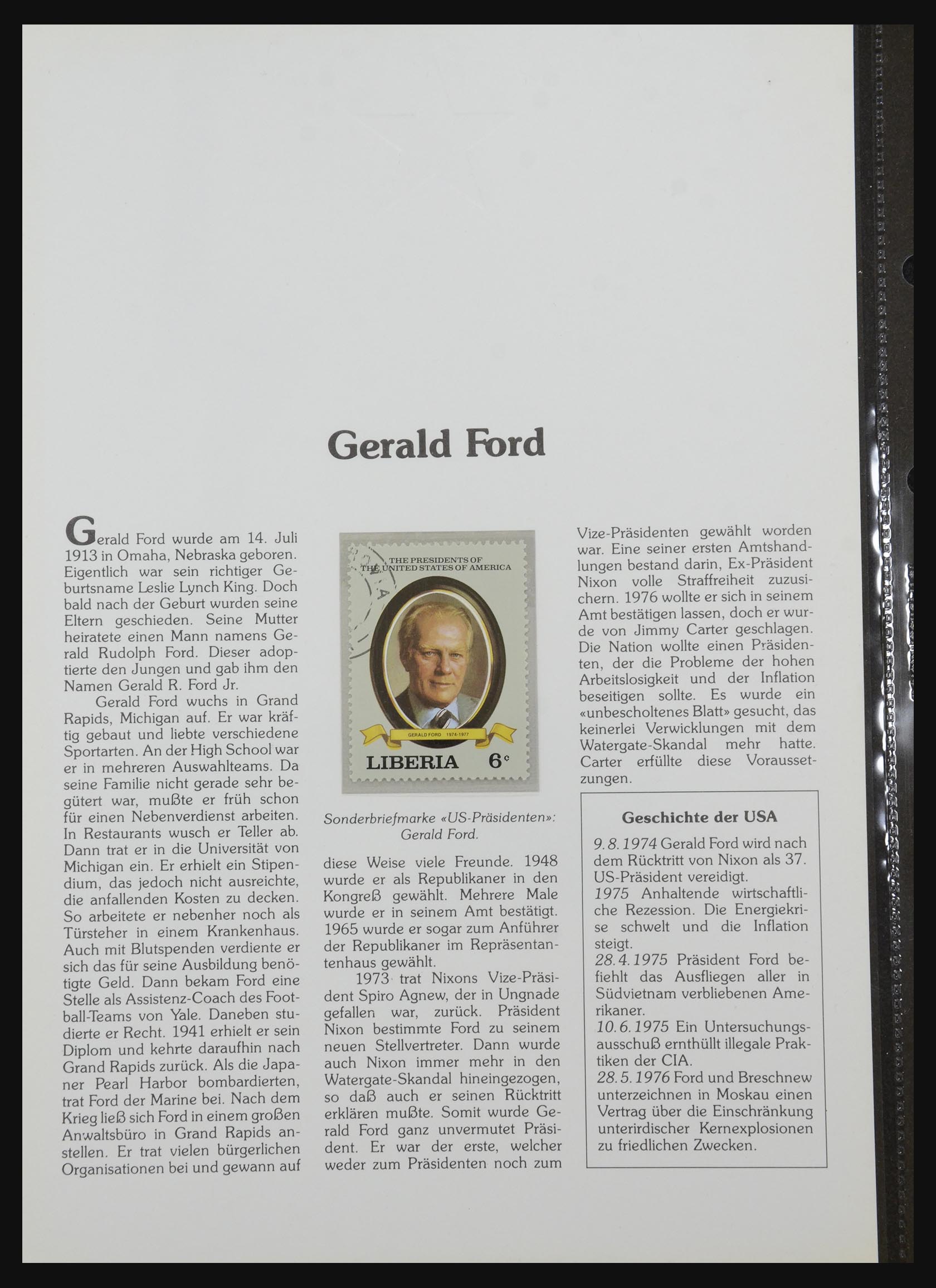 Gerald Ford

Gerald Ford wurde am 14. Juli 1913 in Omaha, Nebraska geboren. Eigentlich war sein richtiger Geburtsname Leslie Lynch King. Doch bald nach der Geburt wurden seine Eltern geschieden. Seine Mutter heiratete einen Mann namens Gerald Rudolph Ford. Dieser adoptierte den Jungen und gab ihm den Namen Gerald R. Ford Jr.

Gerald Ford wuchs in Grand Rapids, Michigan auf. Er war kräftig gebaut und liebte verschiedene Sportarten. An der High School war er in mehreren Auswahlteams. Da seine Familie nicht gerade sehr begütert war, mußte er früh schon für einen Nebenverdienst arbeiten. In Restaurants wusch er Teller ab. Dann trat er in die Universität von Michigan ein. Er erhielt ein Stipendium, das jedoch nicht ausreichte, die anfallenden Kosten zu decken. So arbeitete er nebenher noch als Türsteher in einem Krankenhaus. Auch mit Blutspenden verdiente er sich das für seine Ausbildung benötigte Geld. Dann bekam Ford eine Stelle als Assistenz-Coach des Football-Teams von Yale. Daneben studierte er Recht. 1941 erhielt er sein Diplom und kehrte daraufhin nach Grand Rapids zurück. Als die Japaner Pearl Harbor bombardierten, trat Ford der Marine bei. Nach dem Krieg ließ sich Ford in einem großen Anwaltsbüro in Grand Rapids anstellen. Er trat vielen bürgerlichen Organisationen bei und gewann auf

THE PRESIDENTS OF THE UNITED STATES OF AMERICA
GERALD FORD 1974-1977
LIBERIA 6c

Sonderbriefmarke «US-Präsidenten»: Gerald Ford.

diese Weise viele Freunde. 1948 wurde er als Republikaner in den Kongreß gewählt. Mehrere Male wurde er in seinem Amt bestätigt. 1965 wurde er sogar zum Anführer der Republikaner im Repräsentantenhaus gewählt.

1973 trat Nixons Vize-Präsident Spiro Agnew, der in Ungnade gefallen war, zurück. Präsident Nixon bestimmte Ford zu seinem neuen Stellvertreter. Dann wurde auch Nixon immer mehr in den Watergate-Skandal hineingezogen, so daß auch er seinen Rücktritt erklären mußte. Somit wurde Gerald Ford ganz unvermutet Präsident. Er war der erste, welcher weder zum Präsidenten noch zum Vize-Präsidenten gewählt worden war. Eine seiner ersten Amtshandlungen bestand darin, Ex-Präsident Nixon volle Straffreiheit zuzusichern. 1976 wollte er sich in seinem Amt bestätigen lassen, doch er wurde von Jimmy Carter geschlagen. Die Nation wollte einen Präsidenten, der die Probleme der hohen Arbeitslosigkeit und der Inflation beseitigen sollte. Es wurde ein «unbescholtenes Blatt» gesucht, das keinerlei Verwicklungen mit dem Watergate-Skandal mehr hatte. Carter erfüllte diese Voraussetzungen.

Geschichte der USA

9.8.1974 Gerald Ford wird nach dem Rücktritt von Nixon als 37. US-Präsident vereidigt.
1975 Anhaltende wirtschaftliche Rezession. Die Energiekrise schwelt und die Inflation steigt.
28.4.1975 Präsident Ford befiehlt das Ausfliegen aller in Südvietnam verbliebenen Amerikaner.
10.6.1975 Ein Untersuchungsausschuß ernthüllt illegale Praktiken der CIA.
28.5.1976 Ford und Breschnew unterzeichnen in Moskau einen Vertrag über die Einschränkung unterirdischer Kernexplosionen zu friedlichen Zwecken.